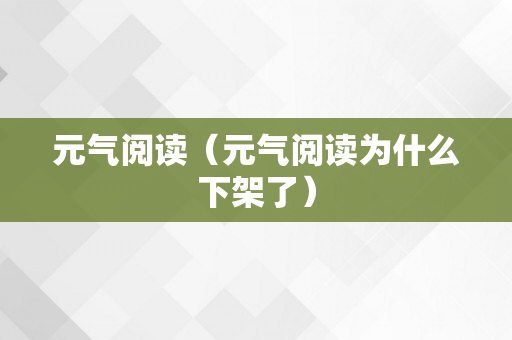 元气阅读（元气阅读为什么下架了）